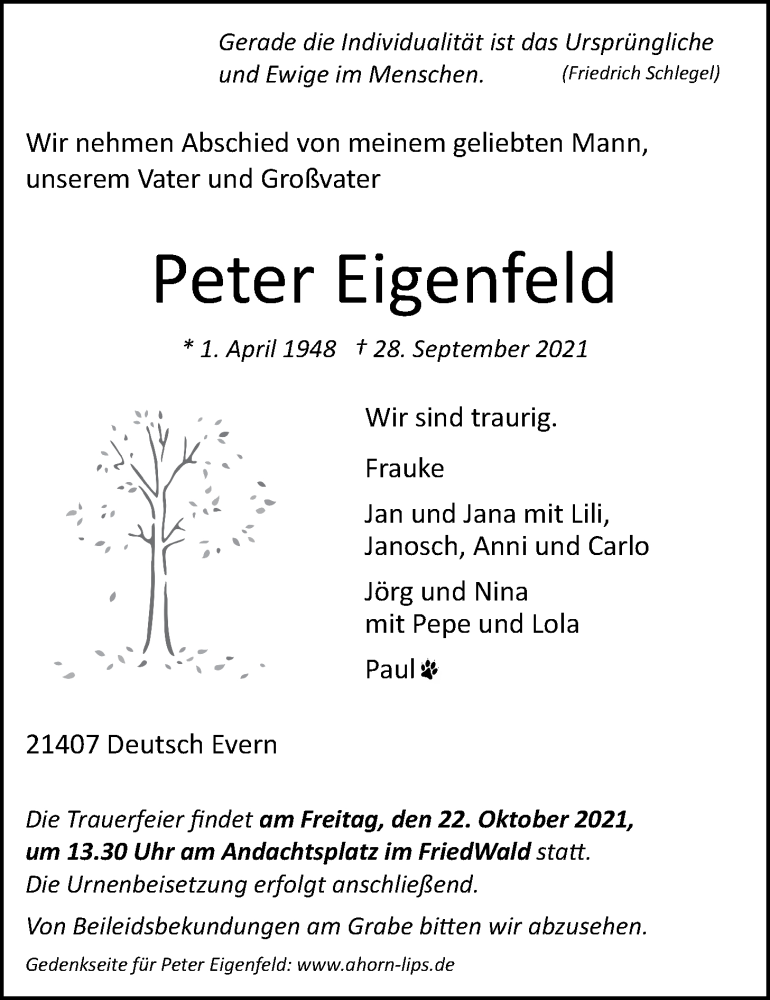 Gerade die Individualität ist das Ursprüngliche und Ewige im Menschen. (Friedrich Schlegel)

Wir nehmen Abschied von meinem geliebten Mann, unserem Vater und Großvater

Peter Eigenfeld

* 1. April 1948 † 28. September 2021

Wir sind traurig.

Frauke

Jan und Jana mit Lili, Janosch, Anni und Carlo

Jörg und Nina mit Pepe und Lola

Paul

21407 Deutsch Evern

Die Trauerfeier findet am Freitag, den 22. Oktober 2021, um 13.30 Uhr am Andachtsplatz im FriedWald statt. Die Urnenbeisetzung erfolgt anschließend.

Von Beileidsbekundungen am Grabe bitten wir abzusehen.

Gedenkseite für Peter Eigenfeld: www.ahorn-lips.de